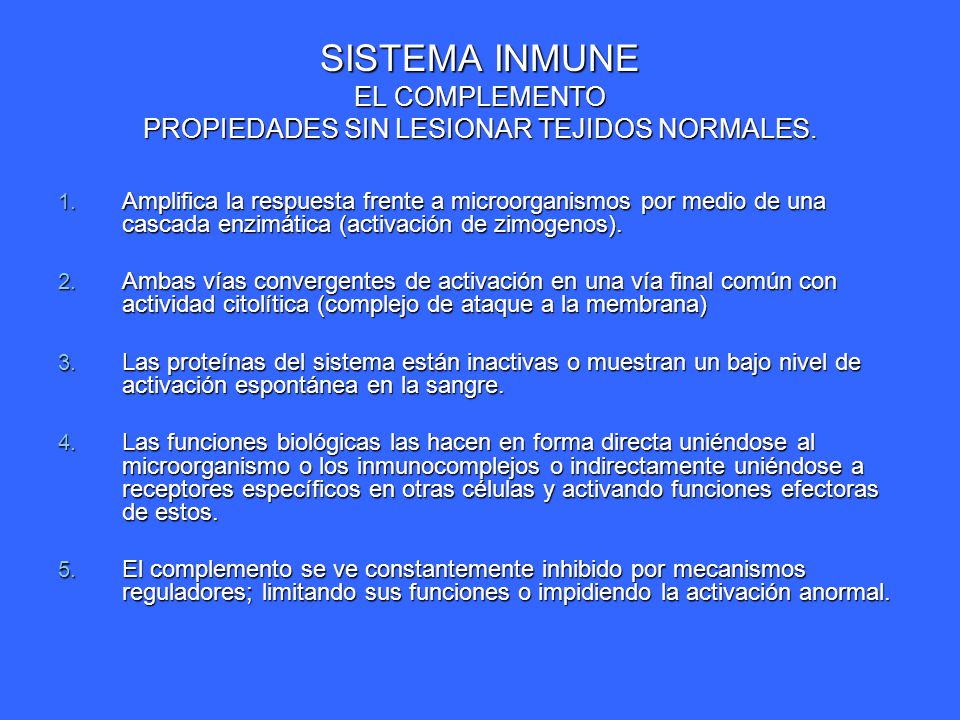 SISTEMA INMUNE
EL COMPLEMENTO
PROPIEDADES SIN LESIONAR TEJIDOS NORMALES.

1. Amplifica la respuesta frente a microorganismos por medio de una cascada enzimática (activación de zimogenos).

2. Ambas vías convergentes de activación en una vía final común con actividad citolítica (complejo de ataque a la membrana)

3. Las proteínas del sistema están inactivas o muestran un bajo nivel de activación espontánea en la sangre.

4. Las funciones biológicas las hacen en forma directa uniéndose al microorganismo o los inmunocomplejos o indirectamente uniéndose a receptores específicos en otras células y activando funciones efectoras de estos.

5. El complemento se ve constantemente inhibido por mecanismos reguladores; limitando sus funciones o impidiendo la activación anormal.